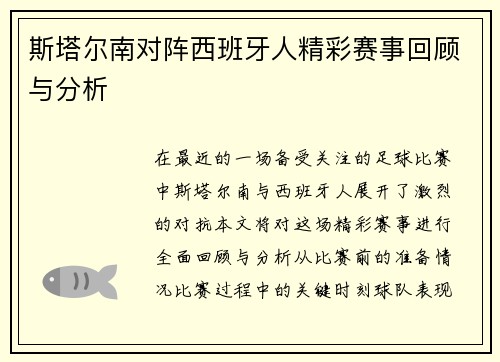 斯塔尔南对阵西班牙人精彩赛事回顾与分析

在最近的一场备受关注的足球比赛中斯塔尔南与西班牙人展开了激烈的对抗本文将对这场精彩赛事进行全面回顾与分析从比赛前的准备情况比赛过程中的关键时刻球队表现